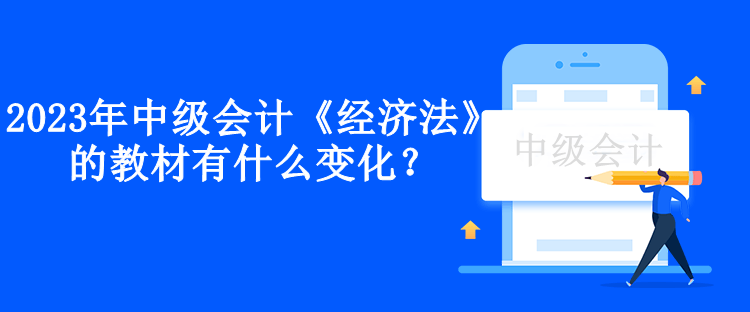 2023年中级会计《经济法》的教材有什么变化？

中级会计